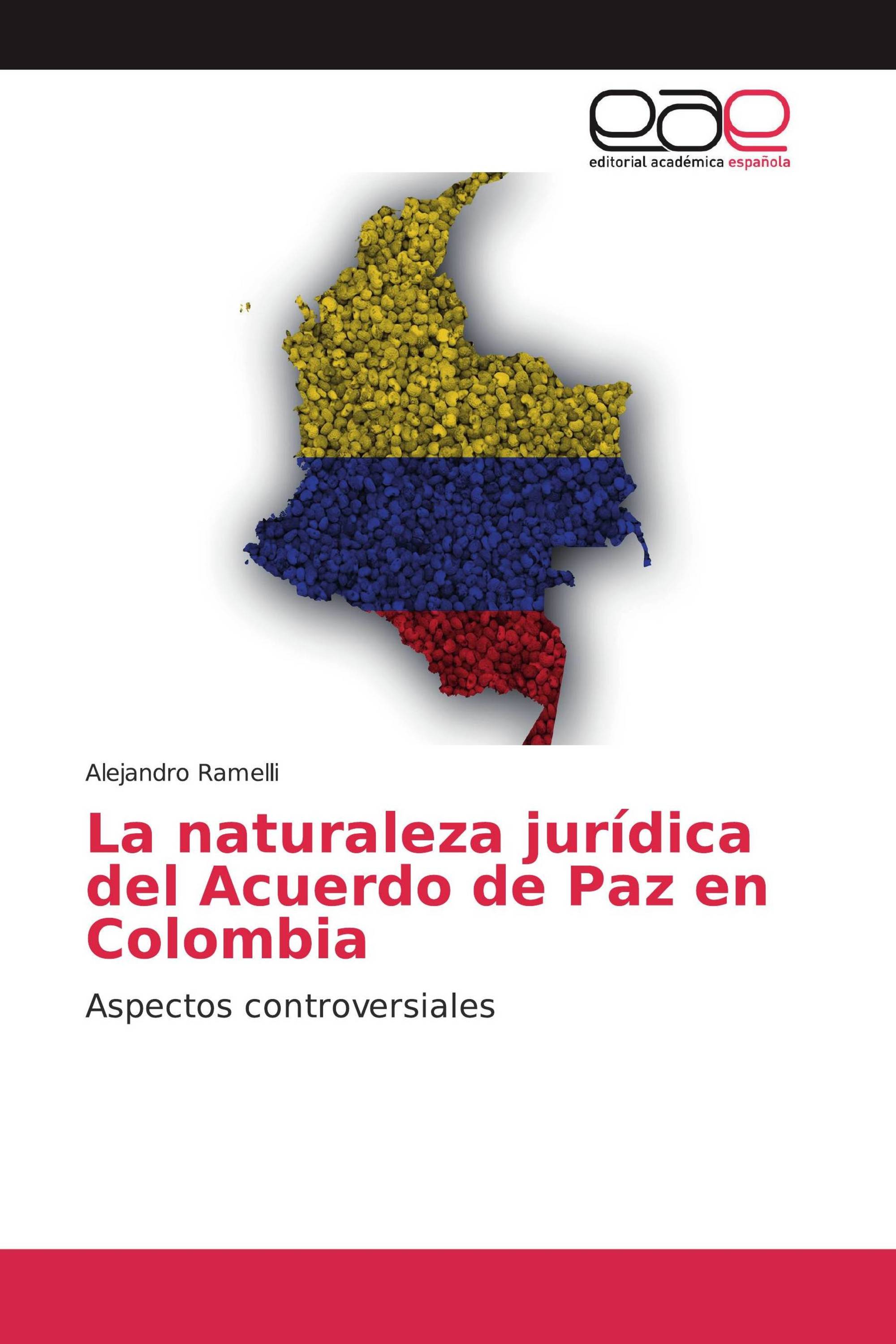 eae
editorial académica española

Alejandro Ramelli

La naturaleza jurídica del Acuerdo de Paz en Colombia

Aspectos controversiales